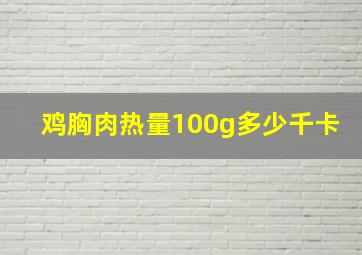 鸡胸肉热量100g多少千卡